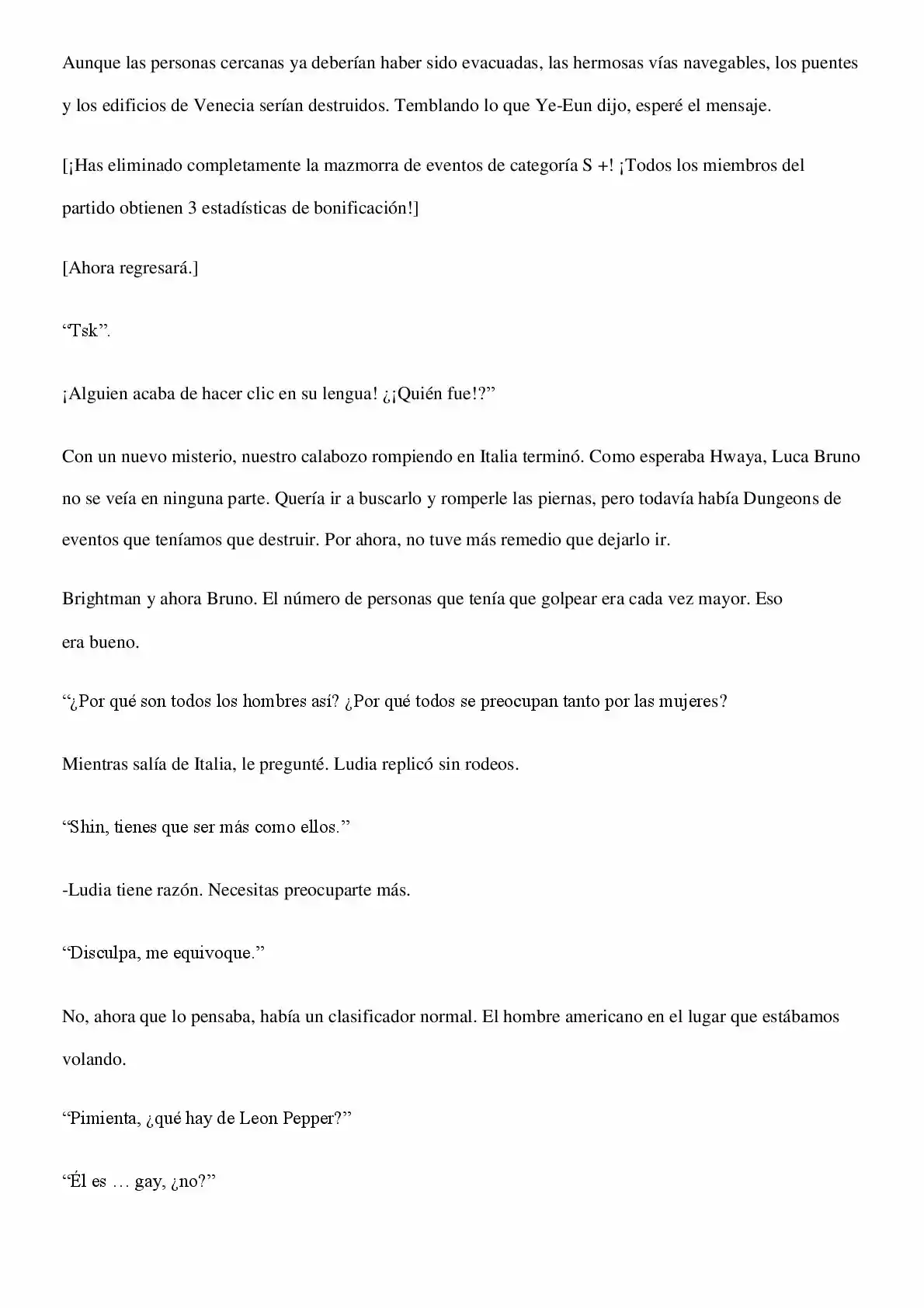 Aunque las personas cercanas ya deberían haber sido evacuadas, las hermosas vías navegables, los puentes y los edificios de Venecia serían destruidos. Temblando lo que Ye-Eun dijo, esperé el mensaje.

[¡Has eliminado completamente la mazmorra de eventos de categoría S +! ¡Todos los miembros del partido obtienen 3 estadísticas de bonificación!]

[Ahora regresará.]

"Tsk".

¡Alguien acaba de hacer clic en su lengua! ¿¡Quién fue!?"

Con un nuevo misterio, nuestro calabozo rompiendo en Italia terminó. Como esperaba Hwaya, Luca Bruno no se veía en ninguna parte. Quería ir a buscarlo y romperle las piernas, pero todavía había Dungeons de eventos que teníamos que destruir. Por ahora, no tuve más remedio que dejarlo ir.

Brightman y ahora Bruno. El número de personas que tenía que golpear era cada vez mayor. Eso era bueno.

"¿Por qué son todos los hombres así? ¿Por qué todos se preocupan tanto por las mujeres?

Mientras salía de Italia, le pregunté. Ludia replicó sin rodeos.

"Shin, tienes que ser más como ellos."

-Ludia tiene razón. Necesitas preocuparte más.

"Disculpa, me equivoque."

No, ahora que lo pensaba, había un clasificador normal. El hombre americano en el lugar que estábamos volando.

"Pimienta, ¿qué hay de Leon Pepper?"

"Él es … gay, ¿no?"